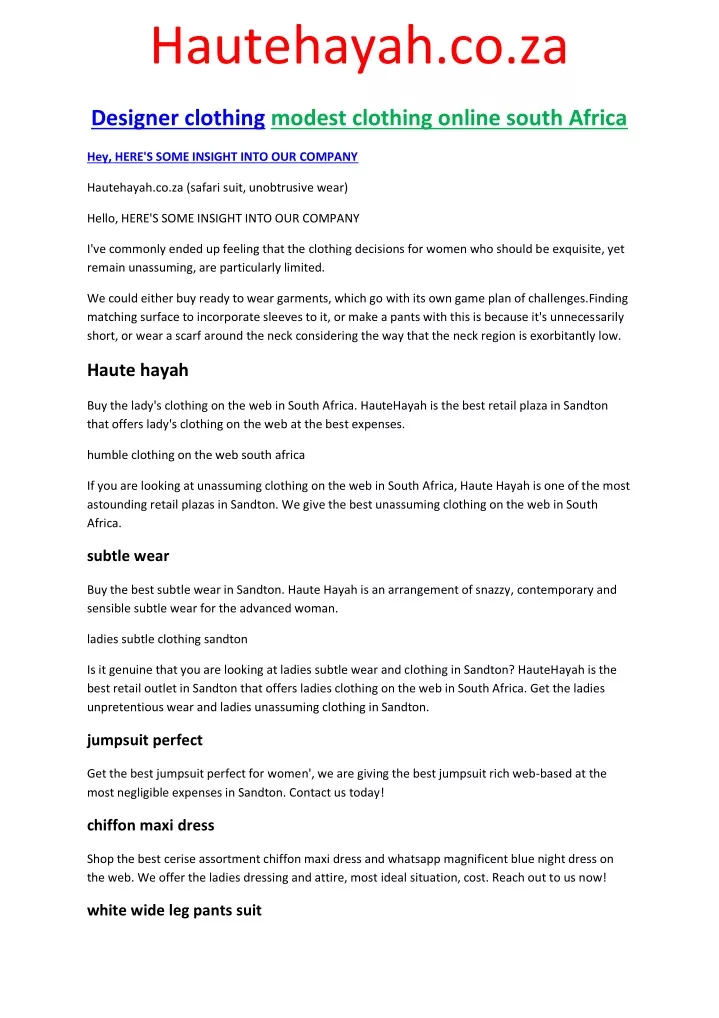 Hautehayah.co.za

Designer clothing modest clothing online south Africa

Hey, HERE'S SOME INSIGHT INTO OUR COMPANY

Hautehayah.co.za (safari suit, unobtrusive wear)

Hello, HERE'S SOME INSIGHT INTO OUR COMPANY

I've commonly ended up feeling that the clothing decisions for women who should be exquisite, yet remain unassuming, are particularly limited.

We could either buy ready to wear garments, which go with its own game plan of challenges.Finding matching surface to incorporate sleeves to it, or make a pants with this is because it's unnecessarily short, or wear a scarf around the neck considering the way that the neck region is exorbitantly low.

Haute hayah

Buy the lady's clothing on the web in South Africa. HauteHayah is the best retail plaza in Sandton that offers lady's clothing on the web at the best expenses.

humble clothing on the web south africa

If you are looking at unassuming clothing on the web in South Africa, Haute Hayah is one of the most astounding retail plazas in Sandton. We give the best unassuming clothing on the web in South Africa.

subtle wear

Buy the best subtle wear in Sandton. Haute Hayah is an arrangement of snazzy, contemporary and sensible subtle wear for the advanced woman.

ladies subtle clothing sandton

Is it genuine that you are looking at ladies subtle wear and clothing in Sandton? HauteHayah is the best retail outlet in Sandton that offers ladies clothing on the web in South Africa. Get the ladies unpretentious wear and ladies unassuming clothing in Sandton.

jumpsuit perfect

Get the best jumpsuit perfect for women', we are giving the best jumpsuit rich web-based at the most negligible expenses in Sandton. Contact us today!

chiffon maxi dress

Shop the best cerise assortment chiffon maxi dress and whatsapp magnificent blue night dress on the web. We offer the ladies dressing and attire, most ideal situation, cost. Reach out to us now!

white wide leg pants suit